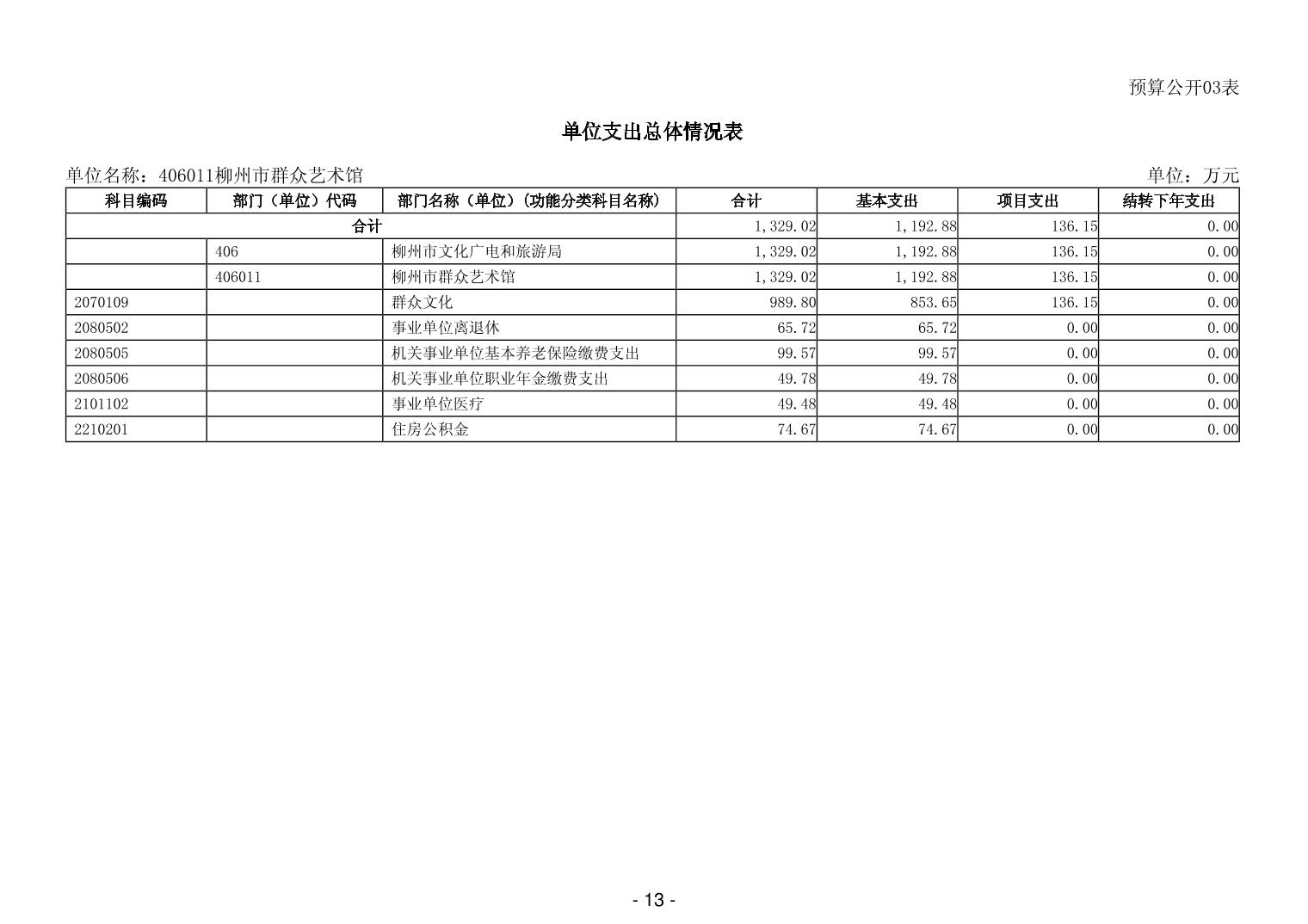 预算公开03表

单位支出总体情况表

单位名称：406011柳州市群众艺术馆

单位：万元

| 科目编码 | 部门（单位）代码 | 部门名称（单位）（功能分类科目名称） | 合计 | 基本支出 | 项目支出 | 结转下年支出 |
|---|---|---|---|---|---|---|
| 合计 | | | 1,329.02 | 1,192.88 | 136.15 | 0.00 |
| | 406 | 柳州市文化广电和旅游局 | 1,329.02 | 1,192.88 | 136.15 | 0.00 |
| | 406011 | 柳州市群众艺术馆 | 1,329.02 | 1,192.88 | 136.15 | 0.00 |
| 2070109 | | 群众文化 | 989.80 | 853.65 | 136.15 | 0.00 |
| 2080502 | | 事业单位离退休 | 65.72 | 65.72 | 0.00 | 0.00 |
| 2080505 | | 机关事业单位基本养老保险缴费支出 | 99.57 | 99.57 | 0.00 | 0.00 |
| 2080506 | | 机关事业单位职业年金缴费支出 | 49.78 | 49.78 | 0.00 | 0.00 |
| 2101102 | | 事业单位医疗 | 49.48 | 49.48 | 0.00 | 0.00 |
| 2210201 | | 住房公积金 | 74.67 | 74.67 | 0.00 | 0.00 |

- 13 -